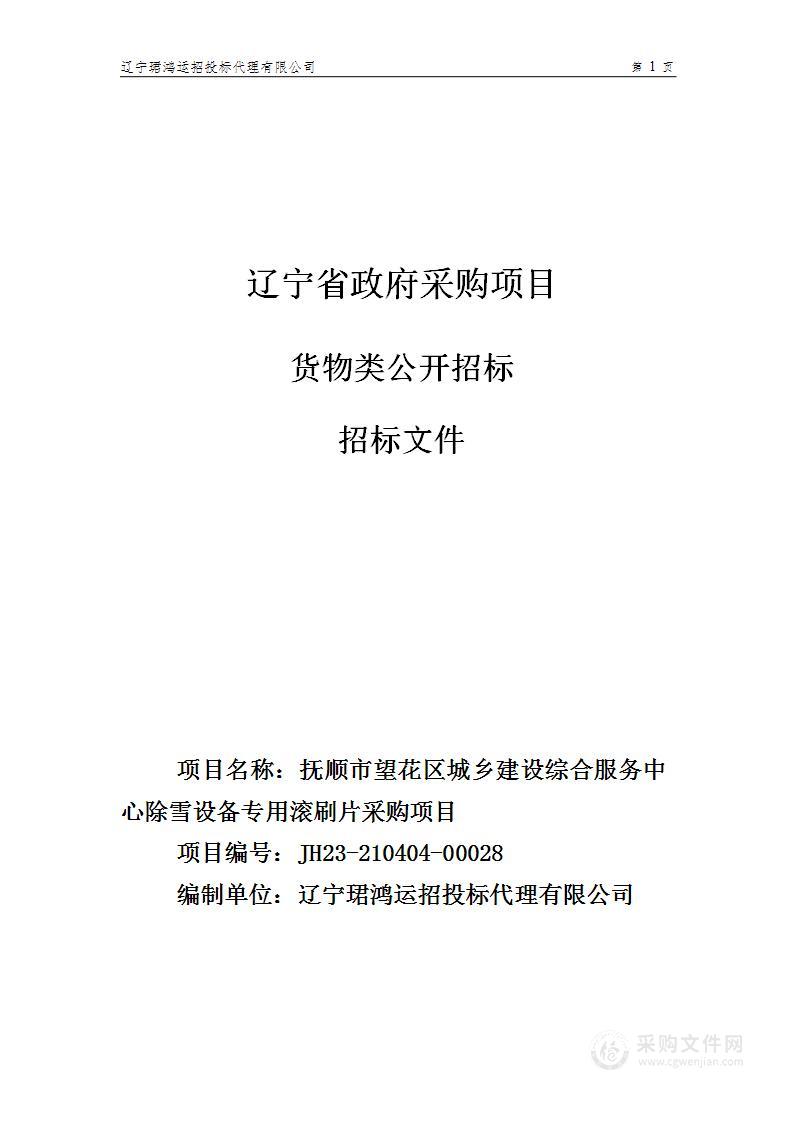 辽宁珺鸿运招投标代理有限公司

第 1 页

辽宁省政府采购项目

货物类公开招标

招标文件

项目名称：抚顺市望花区城乡建设综合服务中心除雪设备专用滚刷片采购项目

项目编号：JH23-210404-00028

编制单位：辽宁珺鸿运招投标代理有限公司

采购文件网
www.cgwenjian.com